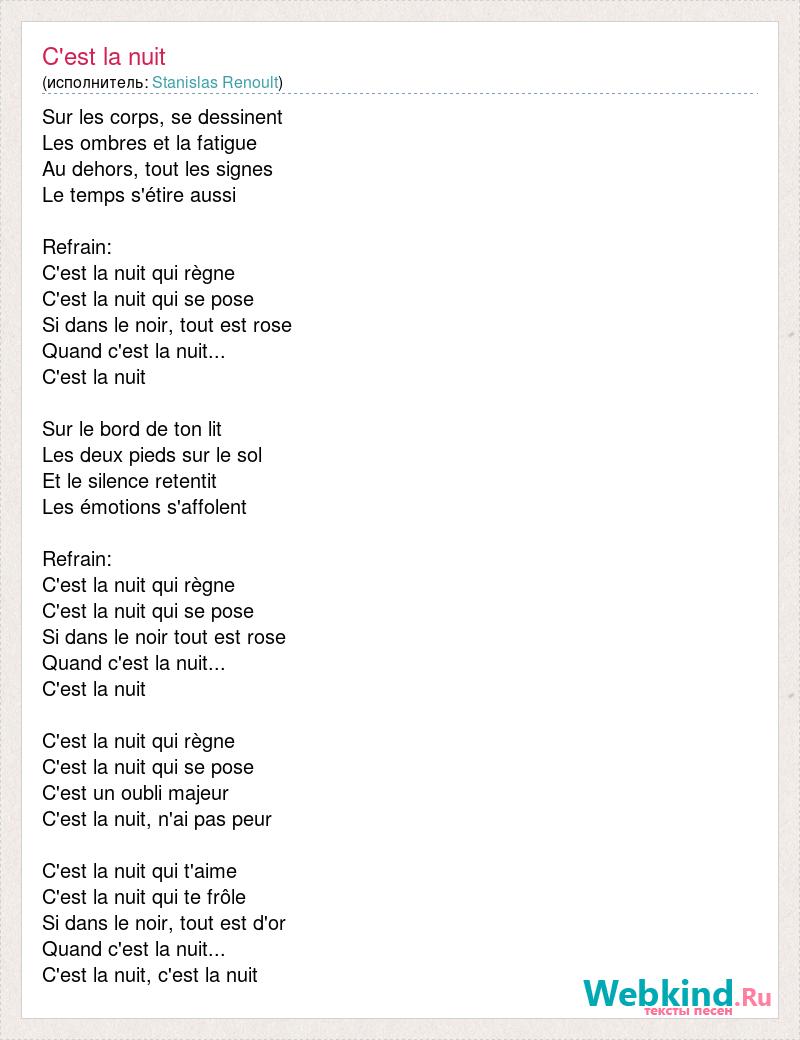 C'est la nuit
(исполнитель: Stanislas Renoult)

Sur les corps, se dessinent
Les ombres et la fatigue
Au dehors, tout les signes
Le temps s'étire aussi

Refrain:
C'est la nuit qui règne
C'est la nuit qui se pose
Si dans le noir, tout est rose
Quand c'est la nuit...
C'est la nuit

Sur le bord de ton lit
Les deux pieds sur le sol
Et le silence retentit
Les émotions s'affolent

Refrain:
C'est la nuit qui règne
C'est la nuit qui se pose
Si dans le noir tout est rose
Quand c'est la nuit...
C'est la nuit

C'est la nuit qui règne
C'est la nuit qui se pose
C'est un oubli majeur
C'est la nuit, n'ai pas peur

C'est la nuit qui t'aime
C'est la nuit qui te frôle
Si dans le noir, tout est d'or
Quand c'est la nuit...
C'est la nuit, c'est la nuit

Webkind.Ru
тексты песен